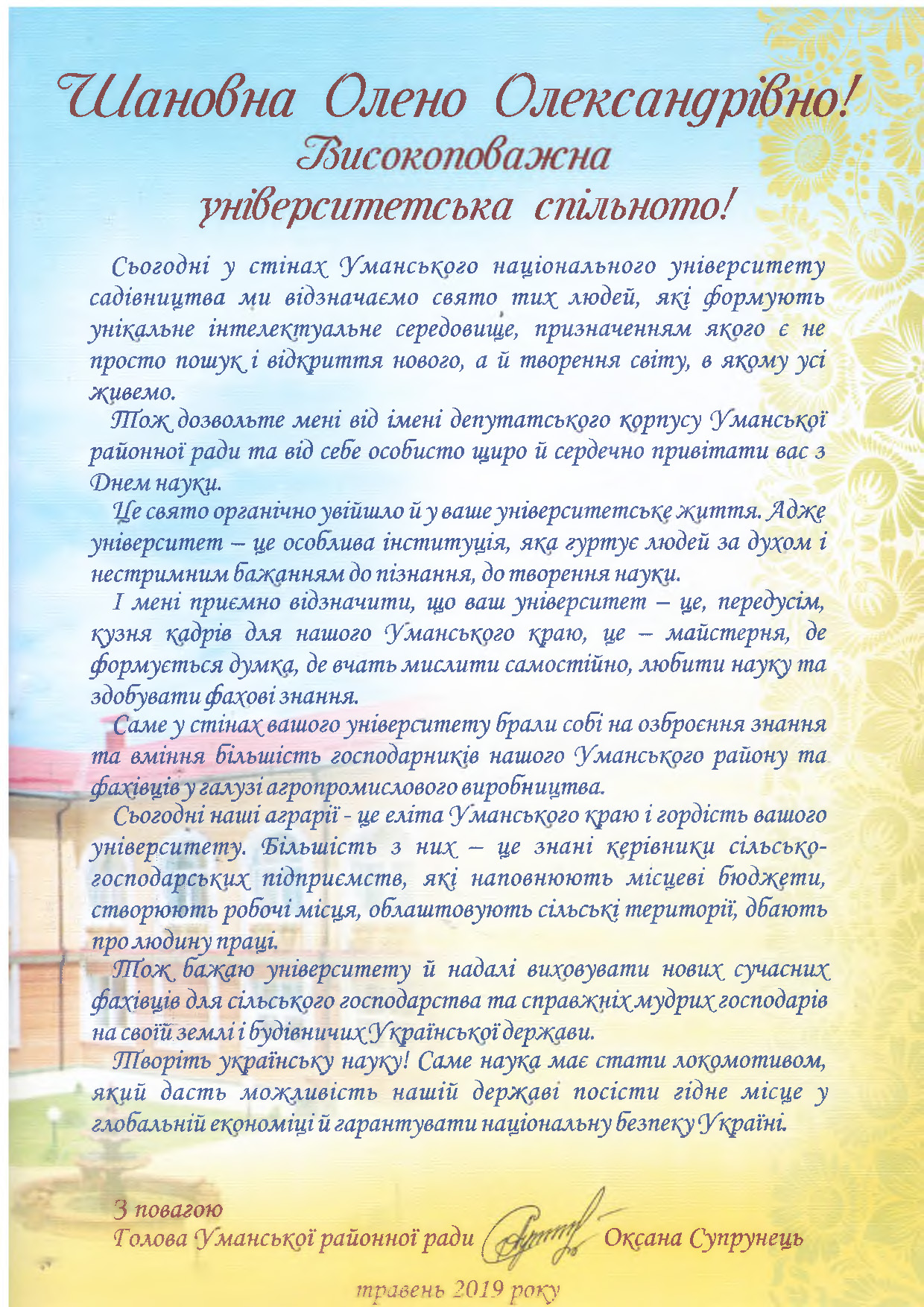 Шановна Олено Олександрівно!
Високоповажна
університетська спільното!

Сьогодні у стінах Уманського національного університету садівництва ми відзначаємо свято тих людей, які формують унікальне інтелектуальне середовище, призначенням якого є не просто пошук і відкриття нового, а й творення світу, в якому усі живемо.

Тож дозвольте мені від імені депутатського корпусу Уманської районної ради та від себе особисто щиро й сердечно привітати вас з Днем науки.

Це свято органічно увійшло й у ваше університетське життя. Адже університет – це особлива інституція, яка гуртує людей за духом і нестримним бажанням до пізнання, до творення науки.

І мені приємно відзначити, що ваш університет – це, передусім, кузня кадрів для нашого Уманського краю, це – майстерня, де формується думка, де вчать мислити самостійно, любити науку та здобувати фахові знання.

Саме у стінах вашого університету брали собі на озброєння знання та вміння більшість господарників нашого Уманського району та фахівців у галузі агропромислового виробництва.

Сьогодні наші аграрії - це еліта Уманського краю і гордість вашого університету. Більшість з них – це знані керівники сільськогосподарських підприємств, які наповнюють місцеві бюджети, створюють робочі місця, облаштовують сільські території, дбають про людину праці.

Тож бажаю університету й надалі виховувати нових сучасних фахівців для сільського господарства та справжніх мудрих господарів на своїй землі і будівничих Української держави.

Творіть українську науку! Саме наука має стати локомотивом, який дасть можливість нашій державі посісти гідне місце у глобальній економіці й гарантувати національну безпеку Україні.

З повагою
Голова Уманської районної ради Оксана Супрунець

травень 2019 року